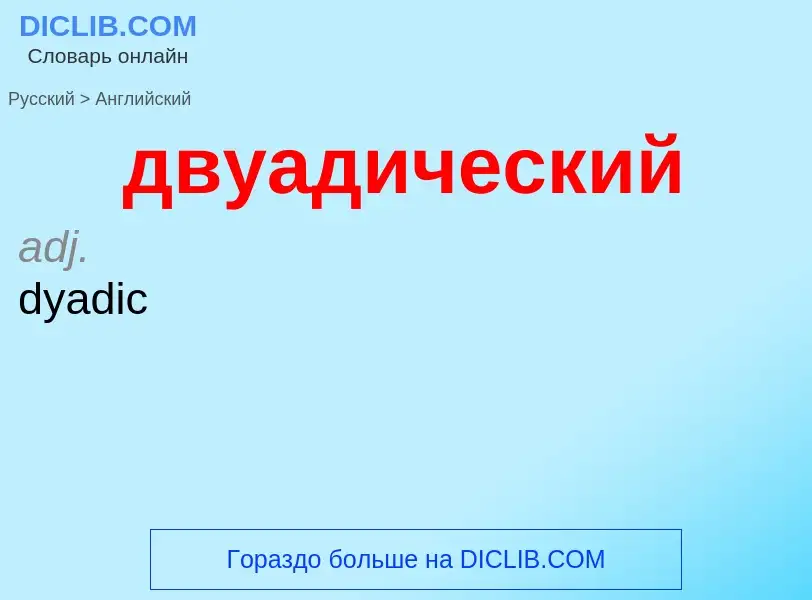 DICLIB.COM
Словарь онлайн

Русский > Английский

двуадический

adj.
dyadic

Гораздо больше на DICLIB.COM